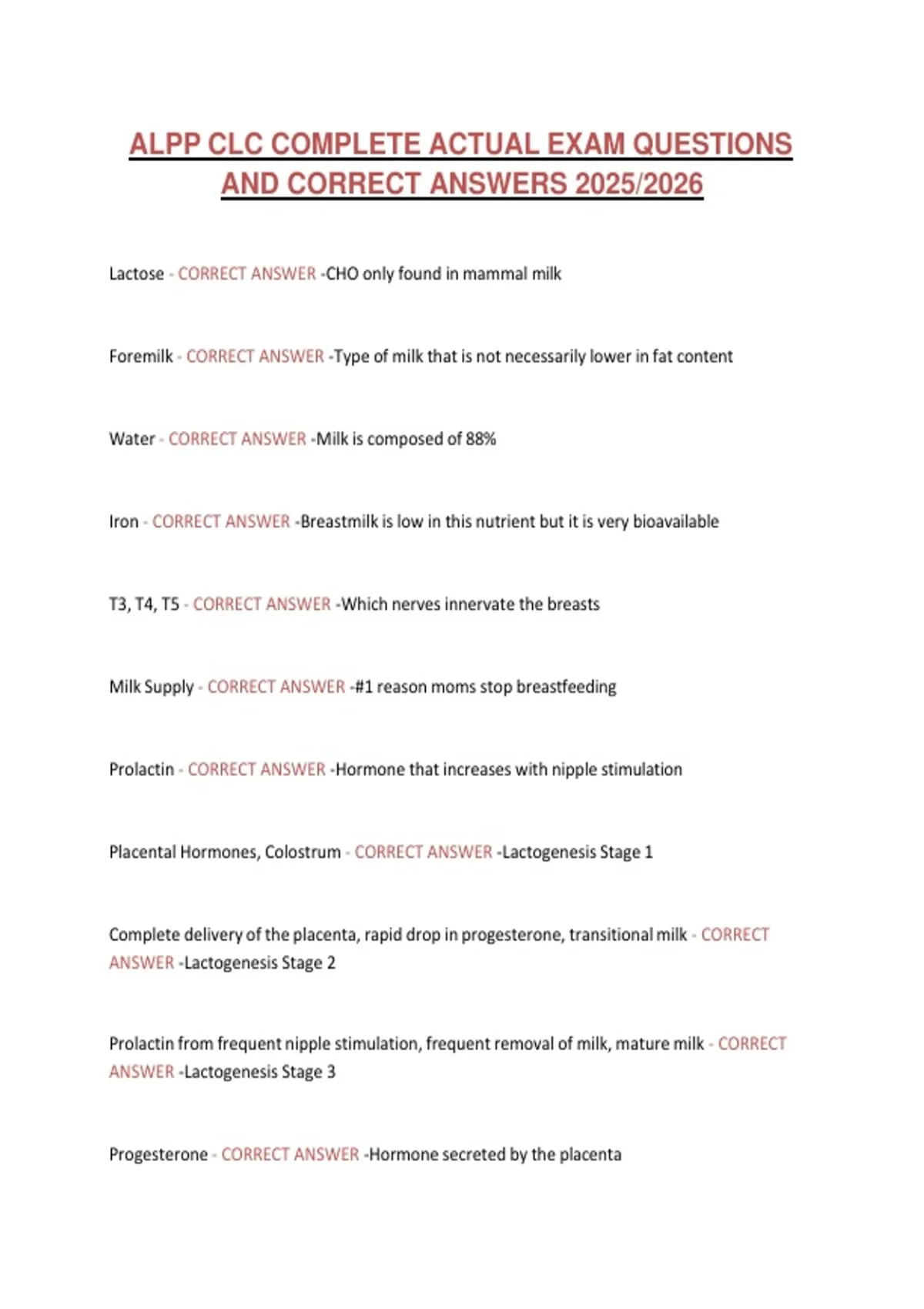 ALPP CLC COMPLETE ACTUAL EXAM QUESTIONS AND CORRECT ANSWERS 2025/2026

Lactose - CORRECT ANSWER -CHO only found in mammal milk

Foremilk - CORRECT ANSWER -Type of milk that is not necessarily lower in fat content

Water - CORRECT ANSWER -Milk is composed of 88%

Iron - CORRECT ANSWER -Breastmilk is low in this nutrient but it is very bioavailable

T3, T4, T5 - CORRECT ANSWER -Which nerves innervate the breasts

Milk Supply - CORRECT ANSWER -#1 reason moms stop breastfeeding

Prolactin - CORRECT ANSWER -Hormone that increases with nipple stimulation

Placental Hormones, Colostrum - CORRECT ANSWER -Lactogenesis Stage 1

Complete delivery of the placenta, rapid drop in progesterone, transitional milk - CORRECT ANSWER -Lactogenesis Stage 2

Prolactin from frequent nipple stimulation, frequent removal of milk, mature milk - CORRECT ANSWER -Lactogenesis Stage 3

Progesterone - CORRECT ANSWER -Hormone secreted by the placenta